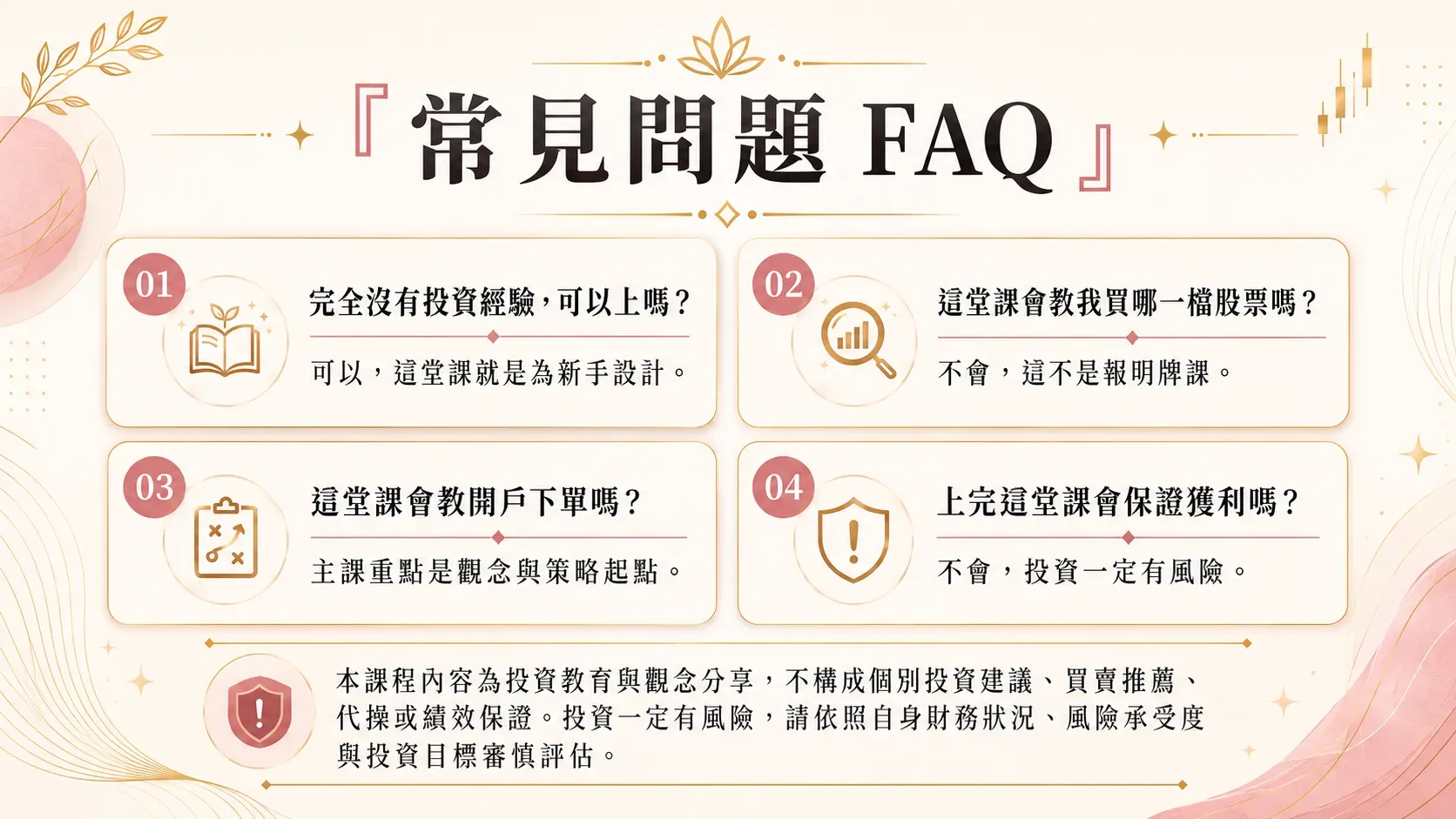 『常見問題 FAQ』

01

完全沒有投資經驗，可以上嗎？

可以，這堂課就是為新手設計。

02

這堂課會教我買哪一檔股票嗎？

不會，這不是報明牌課。

03

這堂課會教開戶下單嗎？

主課重點是觀念與策略起點。

04

上完這堂課會保證獲利嗎？

不會，投資一定有風險。

本課程內容為投資教育與觀念分享，不構成個別投資建議、買賣推薦、代操或績效保證。投資一定有風險，請依照自身財務狀況、風險承受度與投資目標審慎評估。